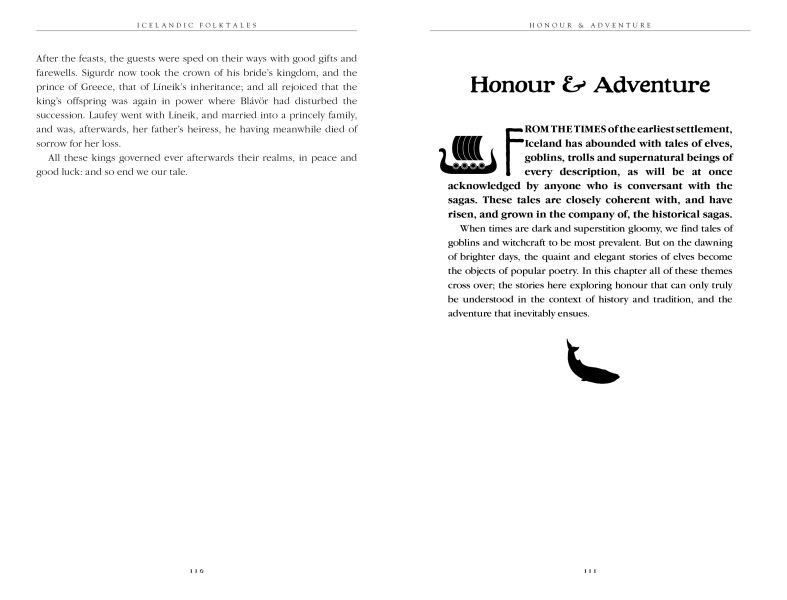 ICELANDIC FOLKTALES

After the feasts, the guests were sped on their ways with good gifts and farewells. Sigurdr now took the crown of his bride's kingdom, and the prince of Greece, that of Líneik's inheritance; and all rejoiced that the king's offspring was again in power where Blávör had disturbed the succession. Laufey went with Líneik, and married into a princely family, and was, afterwards, her father's heiress, he having meanwhile died of sorrow for her loss.

All these kings governed ever afterwards their realms, in peace and good luck: and so end we our tale.

110

HONOUR & ADVENTURE

Honour & Adventure

FROM THE TIMES of the earliest settlement, Iceland has abounded with tales of elves, goblins, trolls and supernatural beings of every description, as will be at once acknowledged by anyone who is conversant with the sagas. These tales are closely coherent with, and have risen, and grown in the company of, the historical sagas.

When times are dark and superstition gloomy, we find tales of goblins and witchcraft to be most prevalent. But on the dawning of brighter days, the quaint and elegant stories of elves become the objects of popular poetry. In this chapter all of these themes cross over; the stories here exploring honour that can only truly be understood in the context of history and tradition, and the adventure that inevitably ensues.

111